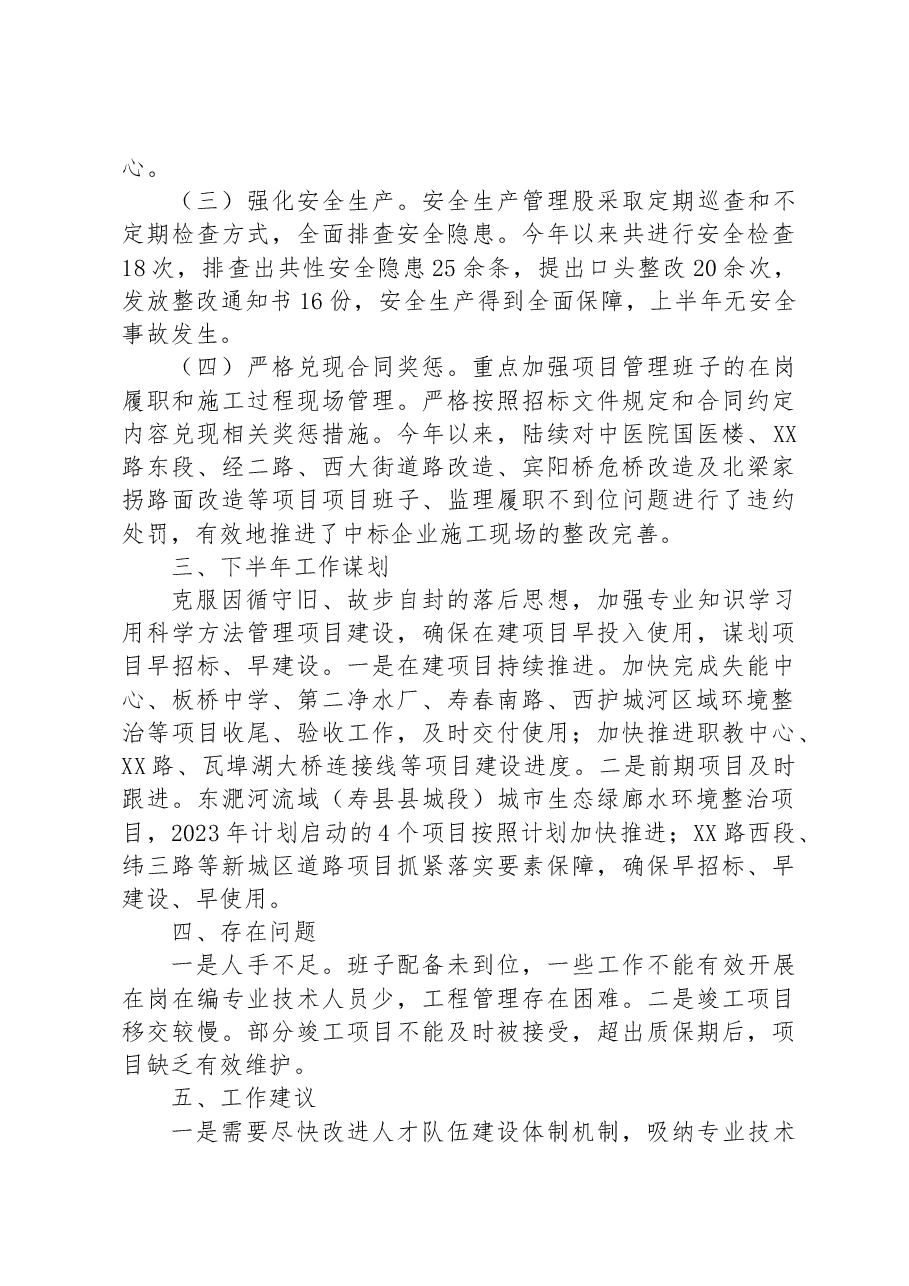 心。

（三）强化安全生产。安全生产管理股采取定期巡查和不定期检查方式，全面排查安全隐患。今年以来共进行安全检查18次，排查出共性安全隐患25余条，提出口头整改20余次，发放整改通知书16份，安全生产得到全面保障，上半年无安全事故发生。

（四）严格兑现合同奖惩。重点加强项目管理班子的在岗履职和施工过程现场管理。严格按照招标文件规定和合同约定内容兑现相关奖惩措施。今年以来，陆续对中医院国医楼、XX路东段、经二路、西大街道路改造、宾阳桥危桥改造及北梁家拐路面改造等项目项目班子、监理履职不到位问题进行了违约处罚，有效地推进了中标企业施工现场的整改完善。

三、下半年工作谋划

克服因循守旧、故步自封的落后思想，加强专业知识学习用科学方法管理项目建设，确保在建项目早投入使用，谋划项目早招标、早建设。一是在建项目持续推进。加快完成失能中心、板桥中学、第二净水厂、寿春南路、西护城河区域环境整治等项目收尾、验收工作，及时交付使用；加快推进职教中心、XX路、瓦埠湖大桥连接线等项目建设进度。二是前期项目及时跟进。东淝河流域（寿县县城段）城市生态绿廊水环境整治项目，2023年计划启动的4个项目按照计划加快推进；XX路西段、纬三路等新城区道路项目抓紧落实要素保障，确保早招标、早建设、早使用。

四、存在问题

一是人手不足。班子配备未到位，一些工作不能有效开展在岗在编专业技术人员少，工程管理存在困难。二是竣工项目移交较慢。部分竣工项目不能及时被接受，超出质保期后，项目缺乏有效维护。

五、工作建议

一是需要尽快改进人才队伍建设体制机制，吸纳专业技术